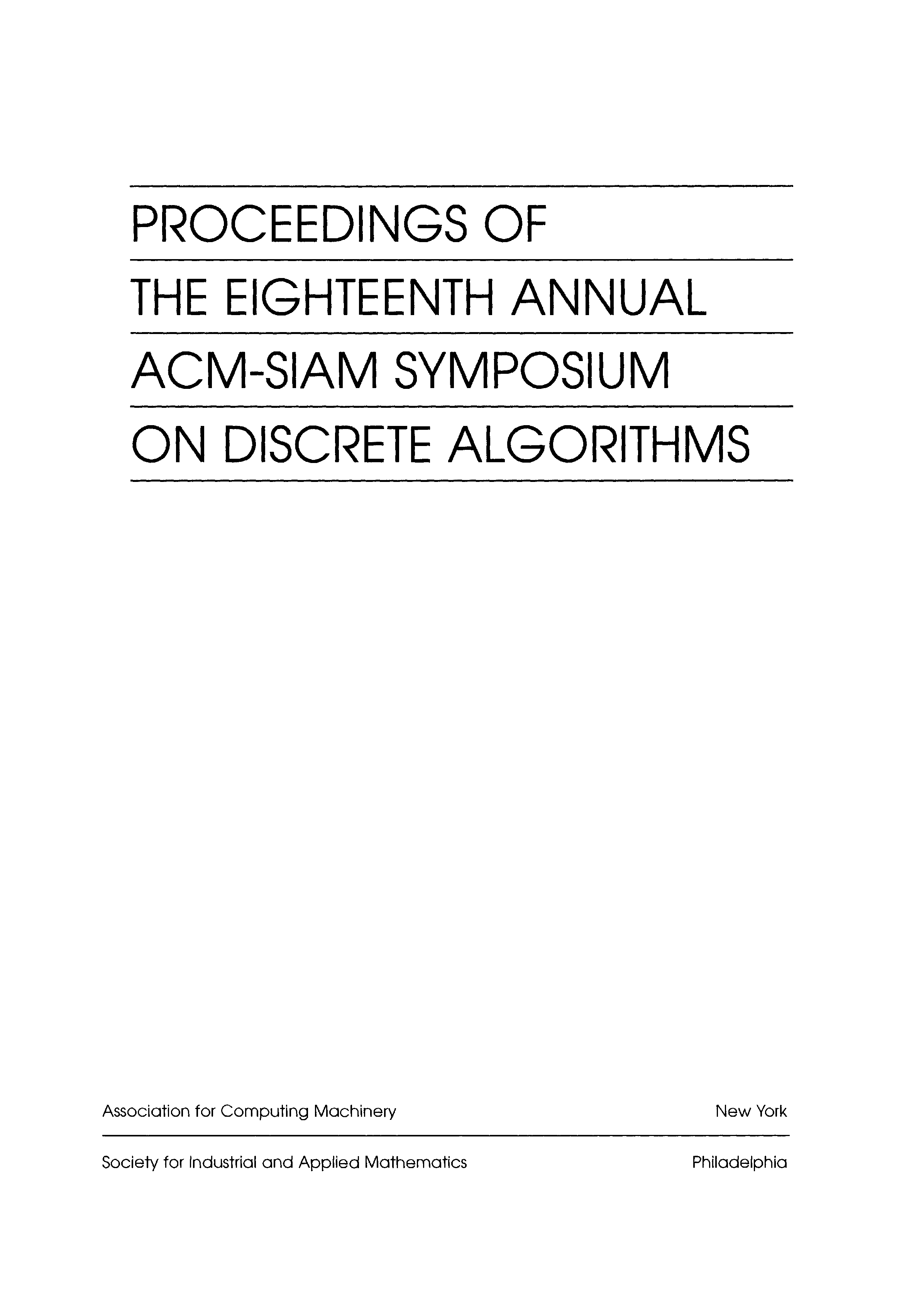 PROCEEDINGS OF
THE EIGHTEENTH ANNUAL
ACM-SIAM SYMPOSIUM
ON DISCRETE ALGORITHMS

Association for Computing Machinery New York

Society for Industrial and Applied Mathematics Philadelphia